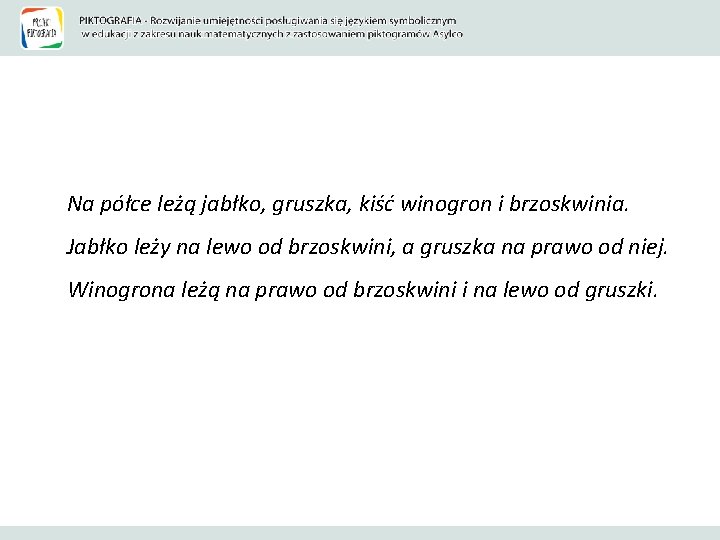 PIKTOGRAFIA - Rozwijanie umiejętności posługiwania się językiem symbolicznym w edukacji z zakresu nauk matematycznych z zastosowaniem piktogramów Asylco

Na półce leżą jabłko, gruszka, kiść winogron i brzoskwinia.

Jabłko leży na lewo od brzoskwini, a gruszka na prawo od niej.

Winogrona leżą na prawo od brzoskwini i na lewo od gruszki.